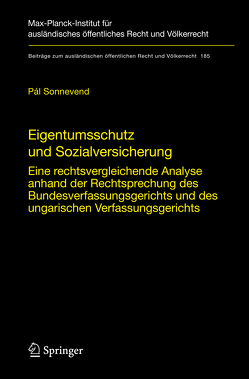 Max-Planck-Institut für ausländisches öffentliches Recht und Völkerrecht

Beiträge zum ausländischen öffentlichen Recht und Völkerrecht 185

Pál Sonnevend

Eigentumsschutz und Sozialversicherung

Eine rechtsvergleichende Analyse anhand der Rechtsprechung des Bundesverfassungsgerichts und des ungarischen Verfassungsgerichts

Springer